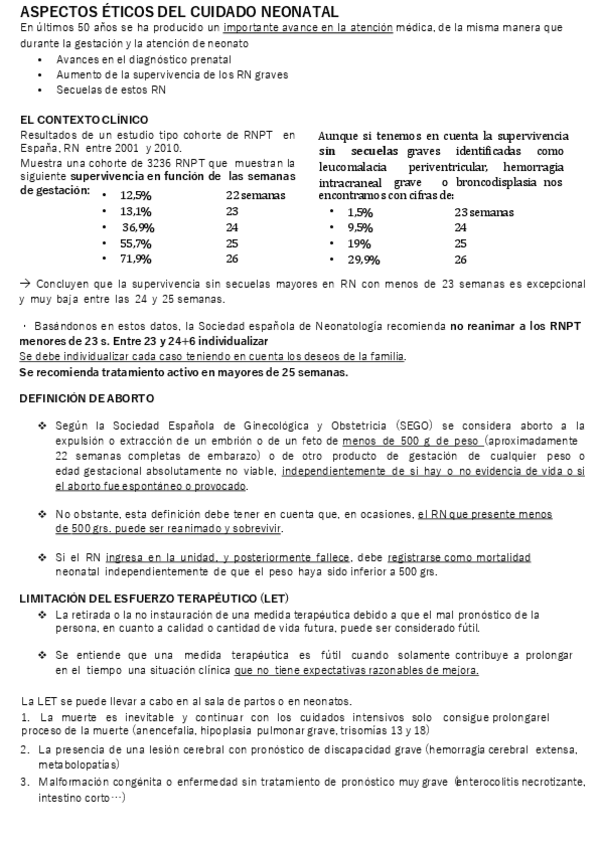 ASPECTOS ÉTICOS DEL CUIDADO NEONATAL
En últimos 50 años se ha producido un importante avance en la atención médica, de la misma manera que durante la gestación y la atención de neonato
• Avances en el diagnóstico prenatal
• Aumento de la supervivencia de los RN graves
• Secuelas de estos RN

EL CONTEXTO CLÍNICO
Resultados de un estudio tipo cohorte de RNPT en España, RN entre 2001 y 2010.
Muestra una cohorte de 3236 RNPT que muestran la siguiente supervivencia en función de las semanas de gestación:
• 12,5% 22 semanas
• 13,1% 23
• 36,9% 24
• 55,7% 25
• 71,9% 26

Aunque si tenemos en cuenta la supervivencia sin secuelas graves identificadas como leucomalacia periventricular, hemorragia intracraneal grave o broncodisplasia nos encontramos con cifras de:
• 1,5% 23 semanas
• 9,5% 24
• 19% 25
• 29,9% 26

→ Concluyen que la supervivencia sin secuelas mayores en RN con menos de 23 semanas es excepcional y muy baja entre las 24 y 25 semanas.

· Basándonos en estos datos, la Sociedad española de Neonatología recomienda no reanimar a los RNPT menores de 23 s. Entre 23 y 24+6 individualizar
Se debe individualizar cada caso teniendo en cuenta los deseos de la familia.
Se recomienda tratamiento activo en mayores de 25 semanas.

DEFINICIÓN DE ABORTO
❖ Según la Sociedad Española de Ginecológica y Obstetricia (SEGO) se considera aborto a la expulsión o extracción de un embrión o de un feto de menos de 500 g de peso (aproximadamente 22 semanas completas de embarazo) o de otro producto de gestación de cualquier peso o edad gestacional absolutamente no viable, independientemente de si hay o no evidencia de vida o si el aborto fue espontáneo o provocado.

❖ No obstante, esta definición debe tener en cuenta que, en ocasiones, el RN que presente menos de 500 grs. puede ser reanimado y sobrevivir.

❖ Si el RN ingresa en la unidad, y posteriormente fallece, debe registrarse como mortalidad neonatal independientemente de que el peso haya sido inferior a 500 grs.

LIMITACIÓN DEL ESFUERZO TERAPÉUTICO (LET)
❖ La retirada o la no instauración de una medida terapéutica debido a que el mal pronóstico de la persona, en cuanto a calidad o cantidad de vida futura, puede ser considerado fútil.

❖ Se entiende que una medida terapéutica es fútil cuando solamente contribuye a prolongar en el tiempo una situación clínica que no tiene expectativas razonables de mejora.

La LET se puede llevar a cabo en al sala de partos o en neonatos.
1. La muerte es inevitable y continuar con los cuidados intensivos solo consigue prolongarel proceso de la muerte (anencefalia, hipoplasia pulmonar grave, trisomías 13 y 18)
2. La presencia de una lesión cerebral con pronóstico de discapacidad grave (hemorragia cerebral extensa, metabolopatías)
3. Malformación congénita o enfermedad sin tratamiento de pronóstico muy grave (enterocolitis necrotizante, intestino corto…)